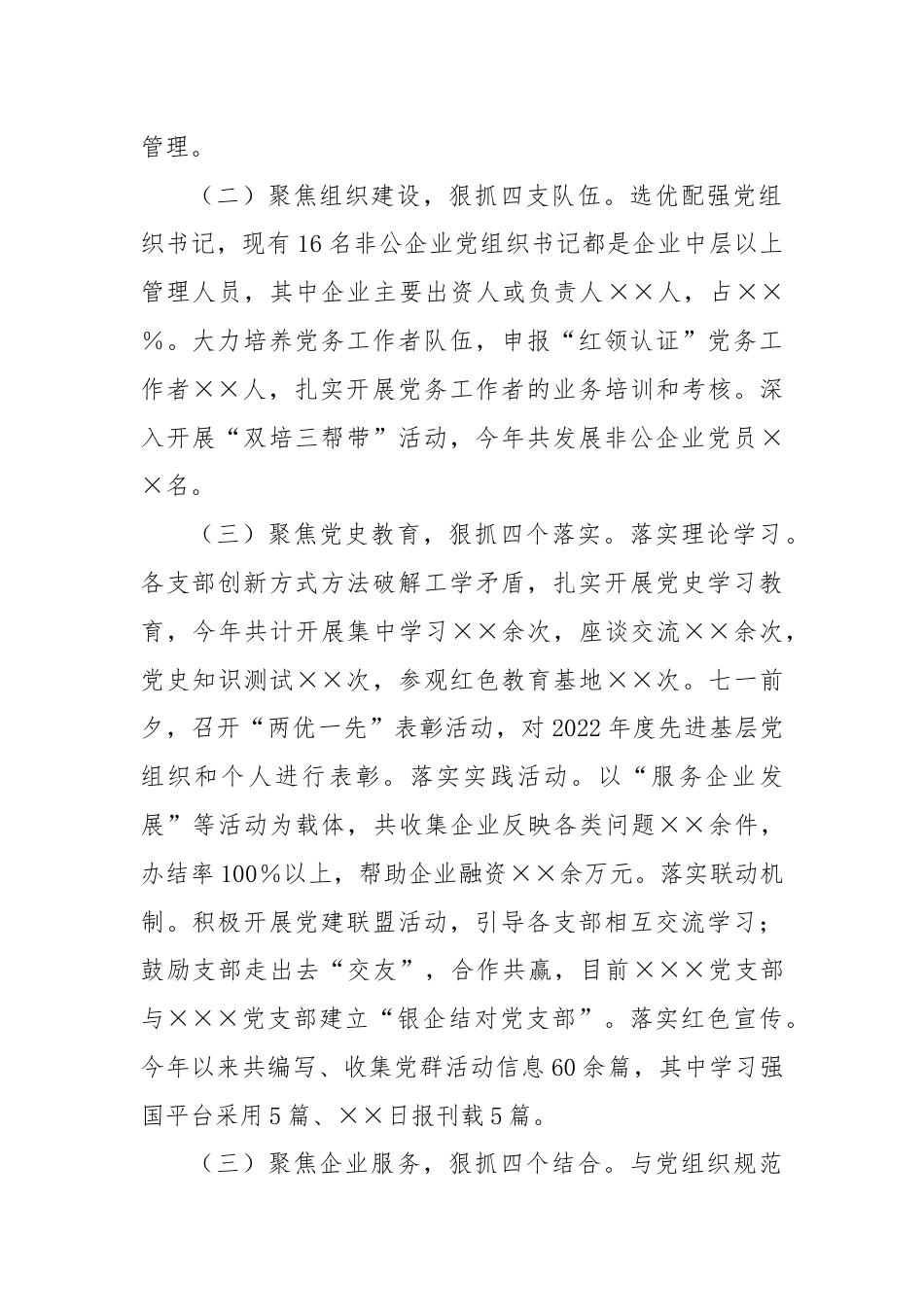 管理。

（二）聚焦组织建设，狠抓四支队伍。选优配强党组织书记，现有16名非公企业党组织书记都是企业中层以上管理人员，其中企业主要出资人或负责人××人，占××%。大力培养党务工作者队伍，申报“红领认证”党务工作者××人，扎实开展党务工作者的业务培训和考核。深入开展“双培三帮带”活动，今年共发展非公企业党员××名。

（三）聚焦党史教育，狠抓四个落实。落实理论学习。各支部创新方式方法破解工学矛盾，扎实开展党史学习教育，今年共计开展集中学习××余次，座谈交流××余次，党史知识测试××次，参观红色教育基地××次。七一前夕，召开“两优一先”表彰活动，对2022年度先进基层党组织和个人进行表彰。落实实践活动。以“服务企业发展”等活动为载体，共收集企业反映各类问题××余件，办结率100%以上，帮助企业融资××余万元。落实联动机制。积极开展党建联盟活动，引导各支部相互交流学习；鼓励支部走出去“交友”，合作共赢，目前×××党支部与×××党支部建立“银企结对党支部”。落实红色宣传。今年以来共编写、收集党群活动信息60余篇，其中学习强国平台采用5篇、××日报刊载5篇。

（三）聚焦企业服务，狠抓四个结合。与党组织规范